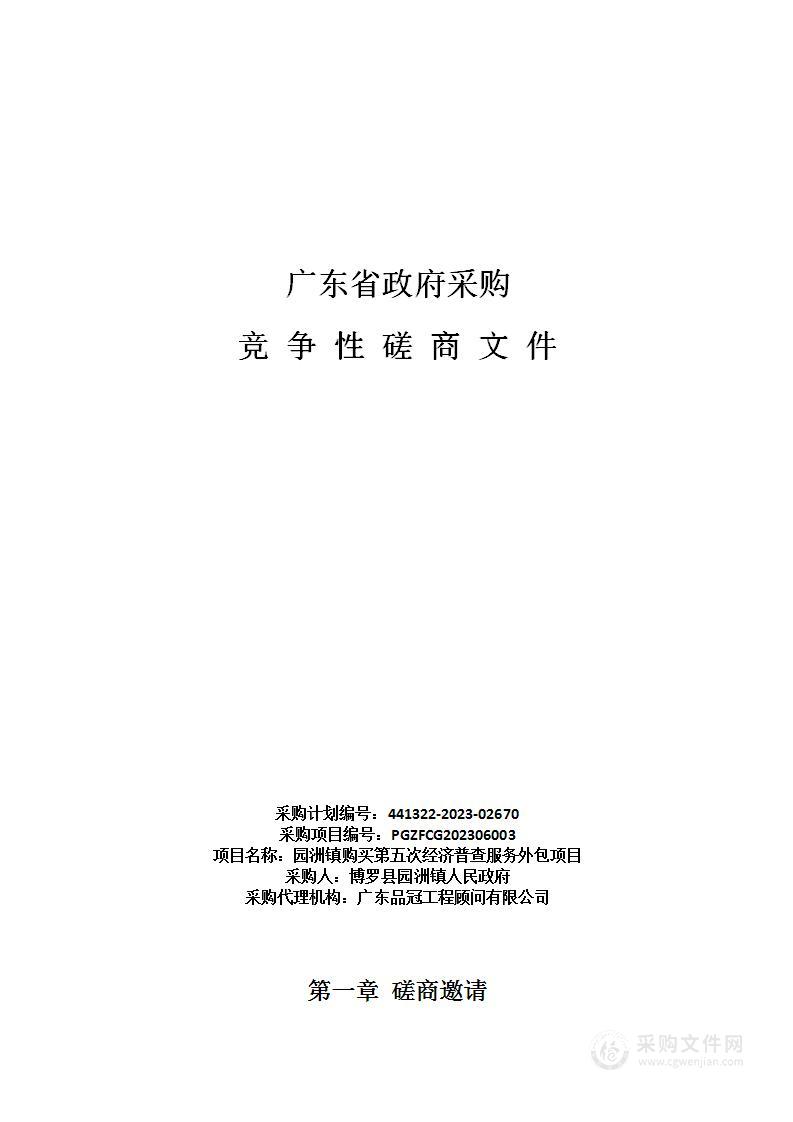 广东省政府采购

竞 争 性 磋 商 文 件

采购计划编号：441322-2023-02670
采购项目编号：PGZFCG202306003
项目名称：园洲镇购买第五次经济普查服务外包项目
采购人：博罗县园洲镇人民政府
采购代理机构：广东品冠工程顾问有限公司

第一章 磋商邀请

采购文件网
www.cgwenjian.com